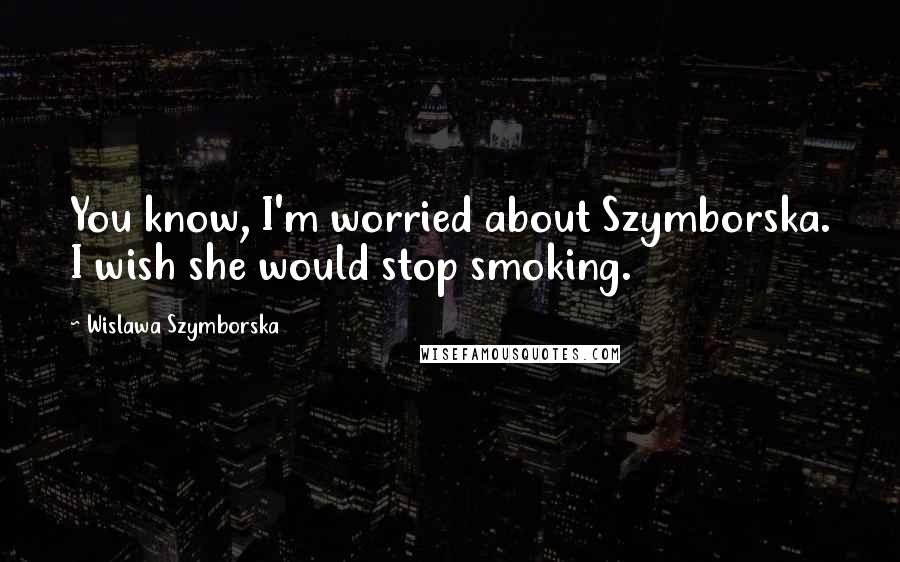 You know, I'm worried about Szymborska. I wish she would stop smoking.

~ Wislawa Szymborska

WISEFAMOUSQUOTES.COM